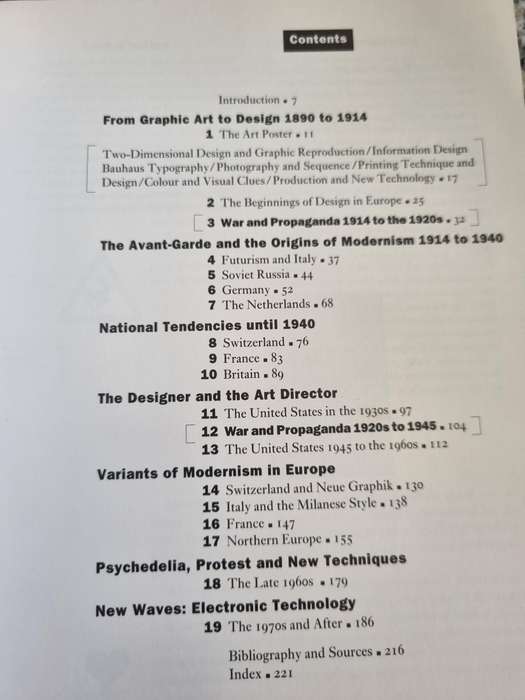 Contents

Introduction • 7

From Graphic Art to Design 1890 to 1914

1 The Art Poster • 11

Two-Dimensional Design and Graphic Reproduction/Information Design Bauhaus Typography/Photography and Sequence/Printing Technique and Design/Colour and Visual Clues/Production and New Technology • 17

2 The Beginnings of Design in Europe • 25

3 War and Propaganda 1914 to the 1920s • 32

The Avant-Garde and the Origins of Modernism 1914 to 1940

4 Futurism and Italy • 37

5 Soviet Russia • 44

6 Germany • 52

7 The Netherlands • 68

National Tendencies until 1940

8 Switzerland • 76

9 France • 83

10 Britain • 89

The Designer and the Art Director

11 The United States in the 1930s • 97

12 War and Propaganda 1920s to 1945 • 104

13 The United States 1945 to the 1960s • 112

Variants of Modernism in Europe

14 Switzerland and Neue Graphik • 130

15 Italy and the Milanese Style • 138

16 France • 147

17 Northern Europe • 155

Psychedelia, Protest and New Techniques

18 The Late 1960s • 179

New Waves: Electronic Technology

19 The 1970s and After • 186

Bibliography and Sources • 216

Index • 221